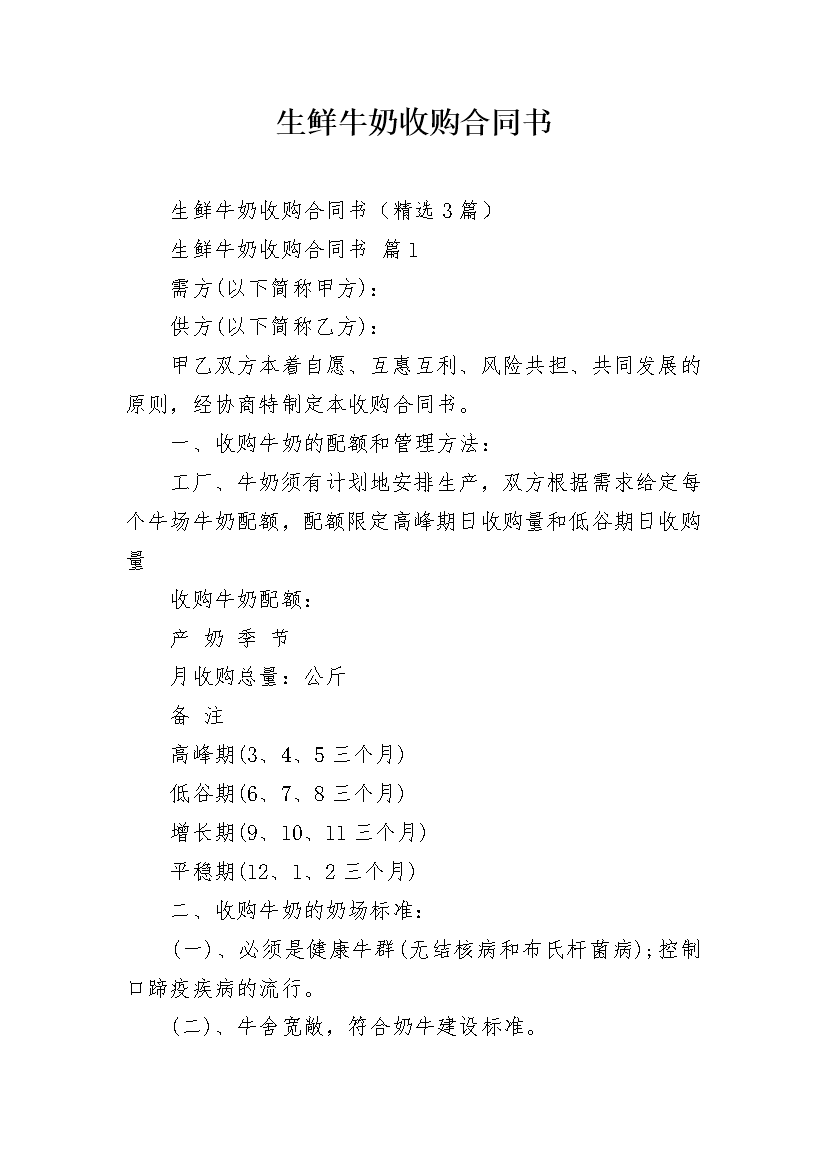 生鲜牛奶收购合同书

生鲜牛奶收购合同书（精选3篇）

生鲜牛奶收购合同书 篇1

需方(以下简称甲方)：

供方(以下简称乙方)：

甲乙双方本着自愿、互惠互利、风险共担、共同发展的原则，经协商特制定本收购合同书。

一、收购牛奶的配额和管理方法：

工厂、牛奶须有计划地安排生产，双方根据需求给定每个牛场牛奶配额，配额限定高峰期日收购量和低谷期日收购量

收购牛奶配额：

产 奶 季 节

月收购总量：公斤

备 注

高峰期(3、4、5三个月)

低谷期(6、7、8三个月)

增长期(9、10、11三个月)

平稳期(12、1、2三个月)

二、收购牛奶的奶场标准：

(一)、必须是健康牛群(无结核病和布氏杆菌病);控制口蹄疫疾病的流行。

(二)、牛舍宽敞，符合奶牛建设标准。